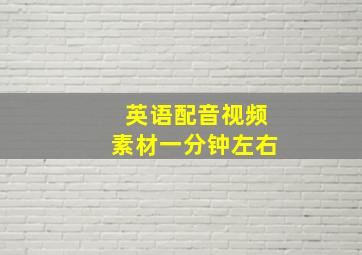 英语配音视频
素材一分钟左右